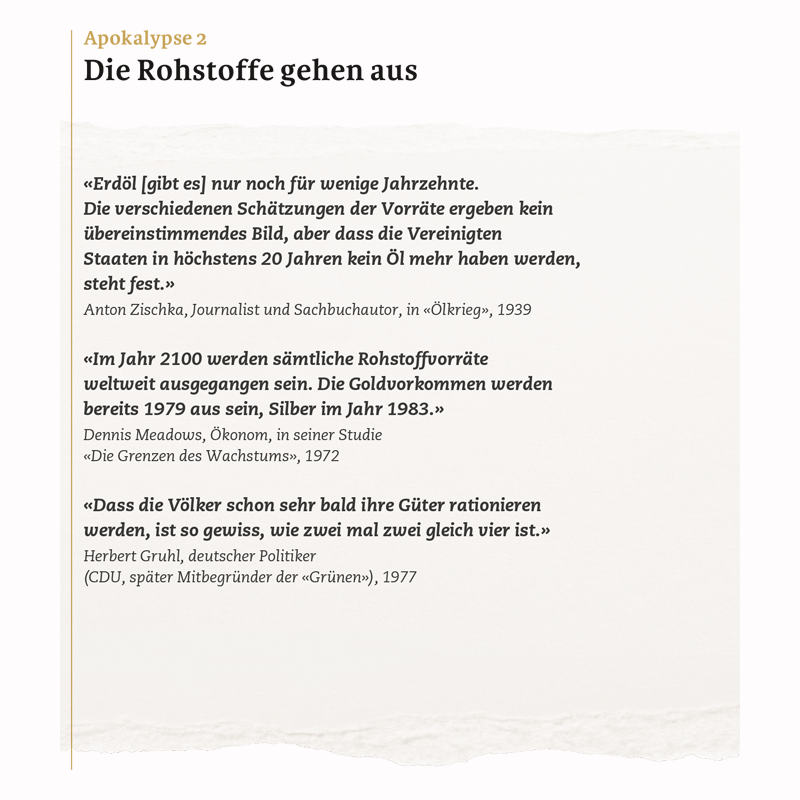 Apokalypse 2
Die Rohstoffe gehen aus

«Erdöl [gibt es] nur noch für wenige Jahrzehnte. Die verschiedenen Schätzungen der Vorräte ergeben kein übereinstimmendes Bild, aber dass die Vereinigten Staaten in höchstens 20 Jahren kein Öl mehr haben werden, steht fest.»
Anton Zischka, Journalist und Sachbuchautor, in «Ölkrieg», 1939

«Im Jahr 2100 werden sämtliche Rohstoffvorräte weltweit ausgegangen sein. Die Goldvorkommen werden bereits 1979 aus sein, Silber im Jahr 1983.»
Dennis Meadows, Ökonom, in seiner Studie
«Die Grenzen des Wachstums», 1972

«Dass die Völker schon sehr bald ihre Güter rationieren werden, ist so gewiss, wie zwei mal zwei gleich vier ist.»
Herbert Gruhl, deutscher Politiker
(CDU, später Mitbegründer der «Grünen»), 1977